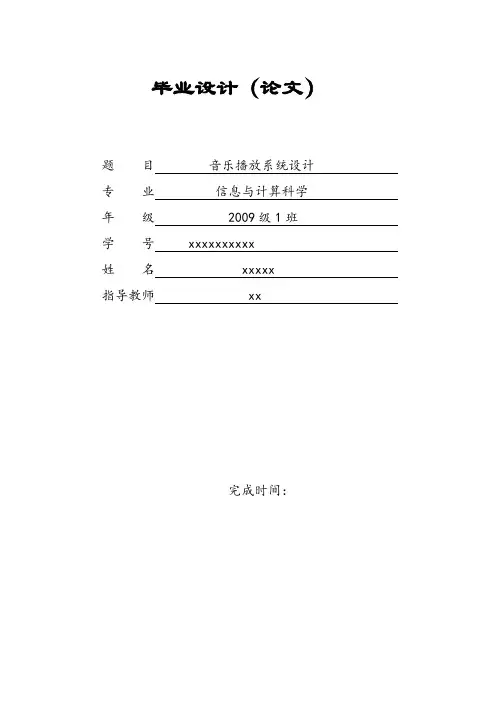 毕业设计（论文）

题 目 音乐播放系统设计
专 业 信息与计算科学
年 级 2009级1班
学 号 xxxxxxxxxx
姓 名 xxxxx
指导教师 xx

完成时间：